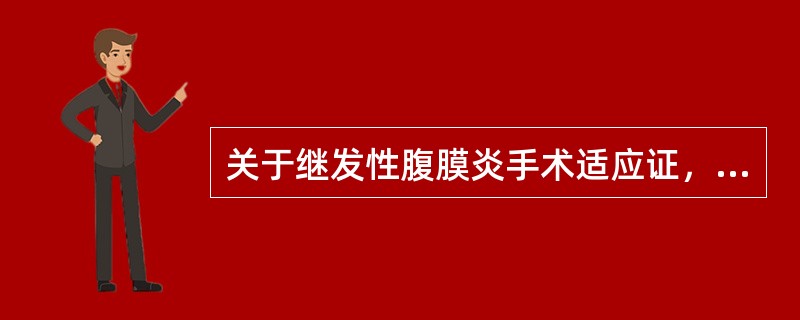 关于继发性腹膜炎手术适应证，...